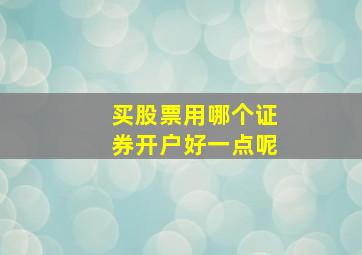 买股票用哪个证券开户好一点呢